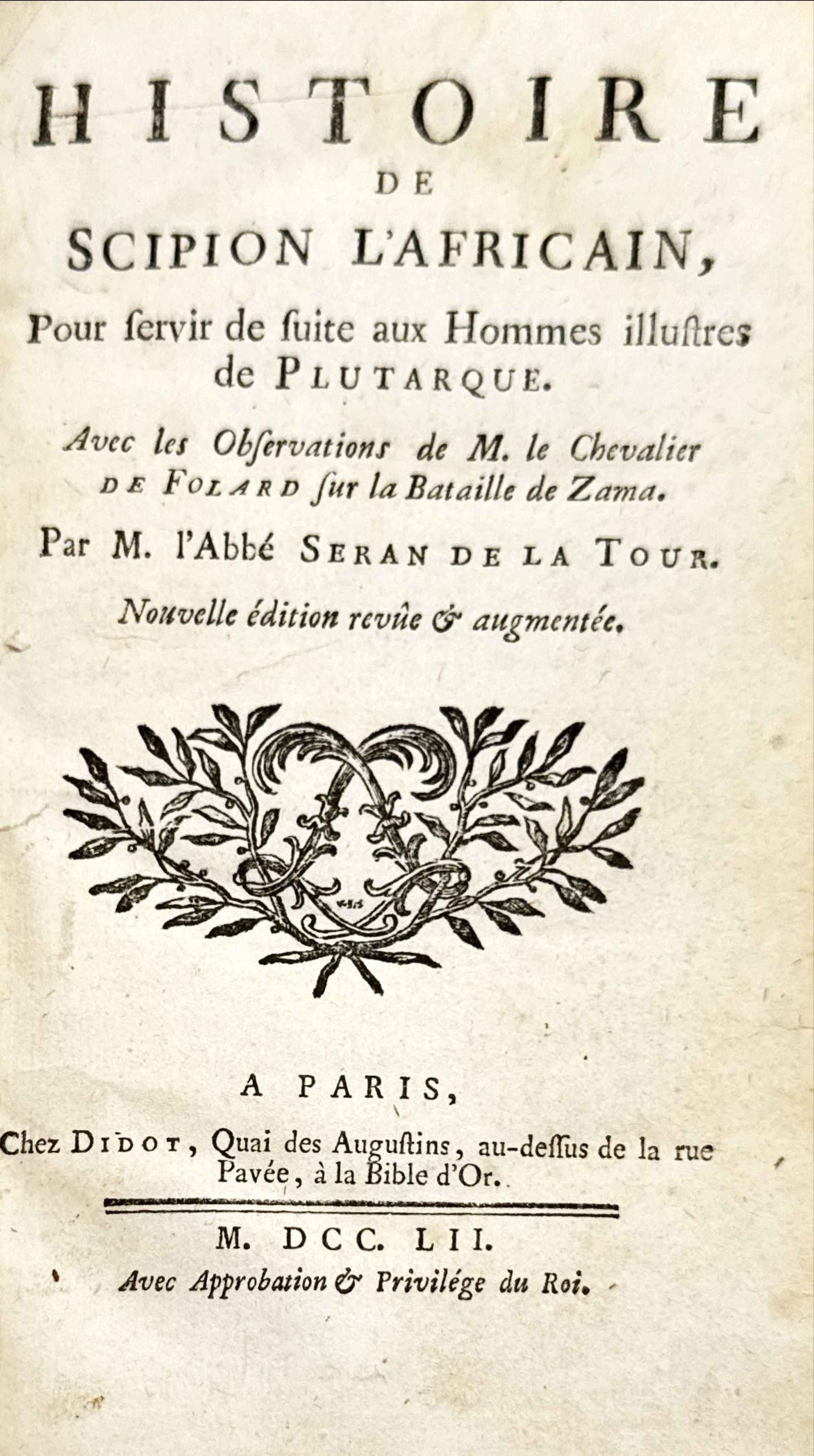 HISTOIRE
DE
SCIPION L'AFRICAIN,
Pour ſervir de ſuite aux Hommes illuſtres de PLUTARQUE.

Avec les Obſervations de M. le Chevalier DE FOLARD ſur la Bataille de Zama.

Par M. l'Abbé SERAN DE LA TOUR.

Nouvelle édition revûe & augmentée.

A PARIS,
Chez DIDOT, Quai des Auguſtins, au-deſſus de la rue Pavée, à la Bible d'Or.

M. DCC. LII.
Avec Approbation & Privilége du Roi.